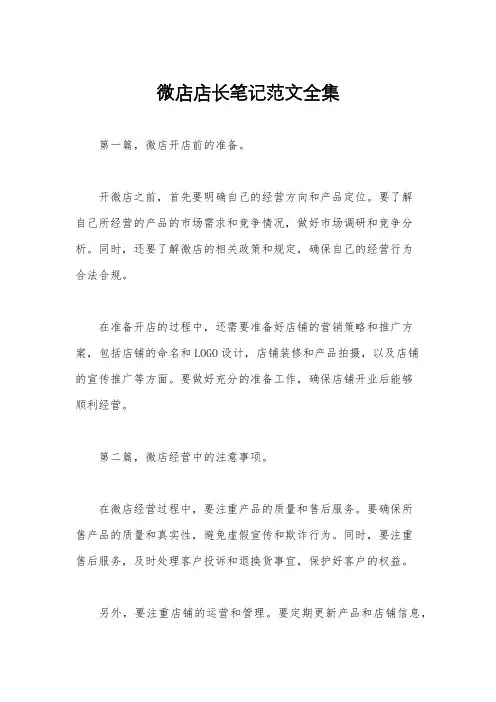 微店店长笔记范文全集

第一篇，微店开店前的准备。

开微店之前，首先要明确自己的经营方向和产品定位。要了解自己所经营的产品的市场需求和竞争情况，做好市场调研和竞争分析。同时，还要了解微店的相关政策和规定，确保自己的经营行为合法合规。

在准备开店的过程中，还需要准备好店铺的营销策略和推广方案，包括店铺的命名和LOGO设计，店铺装修和产品拍摄，以及店铺的宣传推广等方面。要做好充分的准备工作，确保店铺开业后能够顺利经营。

第二篇，微店经营中的注意事项。

在微店经营过程中，要注重产品的质量和售后服务。要确保所售产品的质量和真实性，避免虚假宣传和欺诈行为。同时，要注重售后服务，及时处理客户投诉和退换货事宜，保护好客户的权益。

另外，要注重店铺的运营和管理。要定期更新产品和店铺信息，